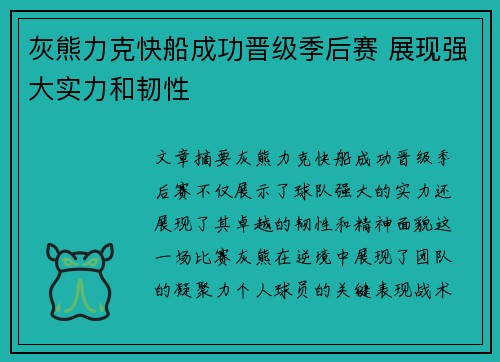 灰熊力克快船成功晋级季后赛 展现强大实力和韧性

文章摘要灰熊力克快船成功晋级季后赛不仅展示了球队强大的实力还展现了其卓越的韧性和精神面貌这一场比赛灰熊在逆境中展现了团队的凝聚力个人球员的关键表现战术